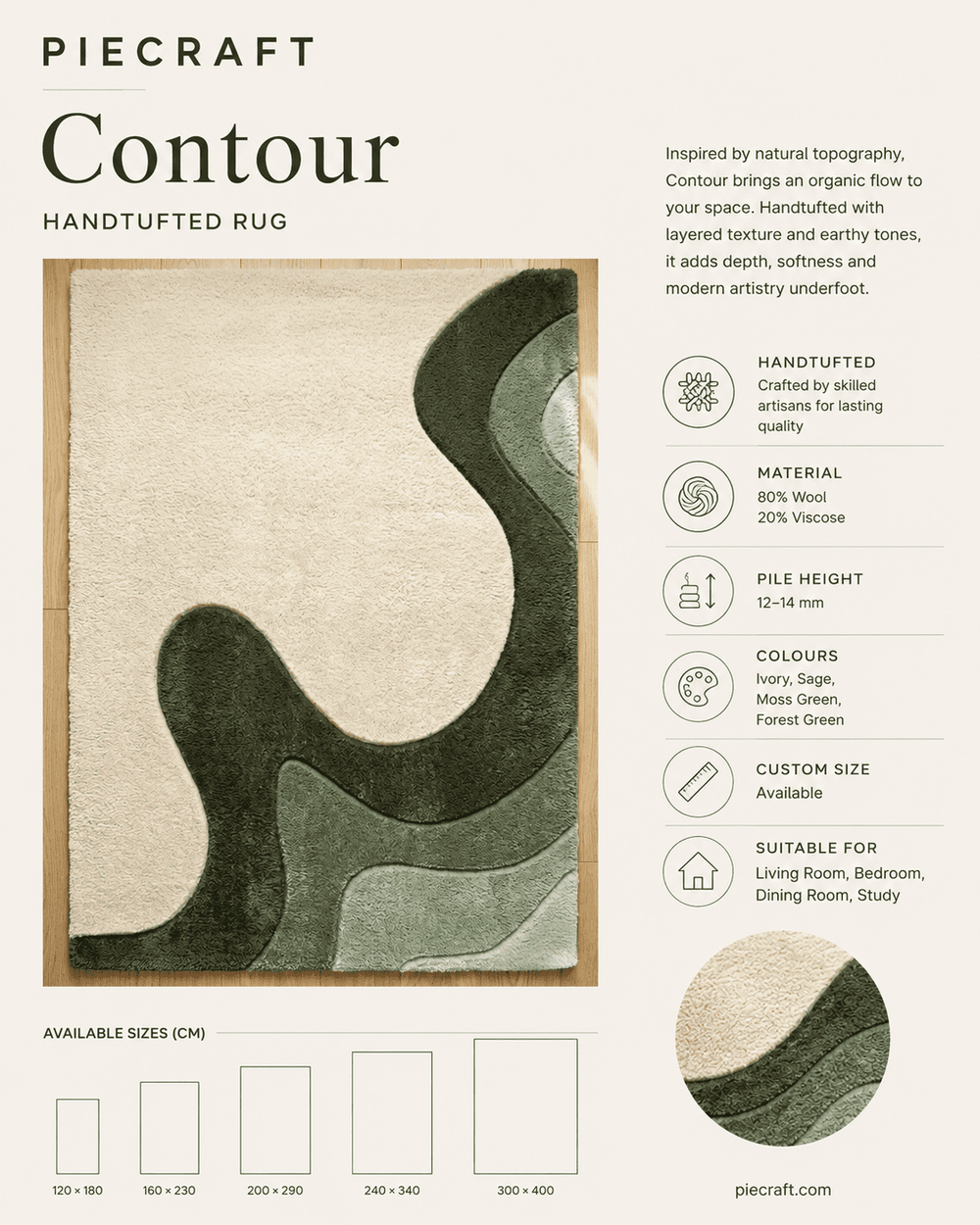 PIECRAFT

Contour

HANDTUFTED RUG

Inspired by natural topography, Contour brings an organic flow to your space. Handtufted with layered texture and earthy tones, it adds depth, softness and modern artistry underfoot.

HANDTUFTED
Crafted by skilled artisans for lasting quality

MATERIAL
80% Wool
20% Viscose

PILE HEIGHT
12–14 mm

COLOURS
Ivory, Sage, Moss Green, Forest Green

CUSTOM SIZE
Available

SUITABLE FOR
Living Room, Bedroom, Dining Room, Study

AVAILABLE SIZES (CM)

120 × 180

160 × 230

200 × 290

240 × 340

300 × 400

piecraft.com